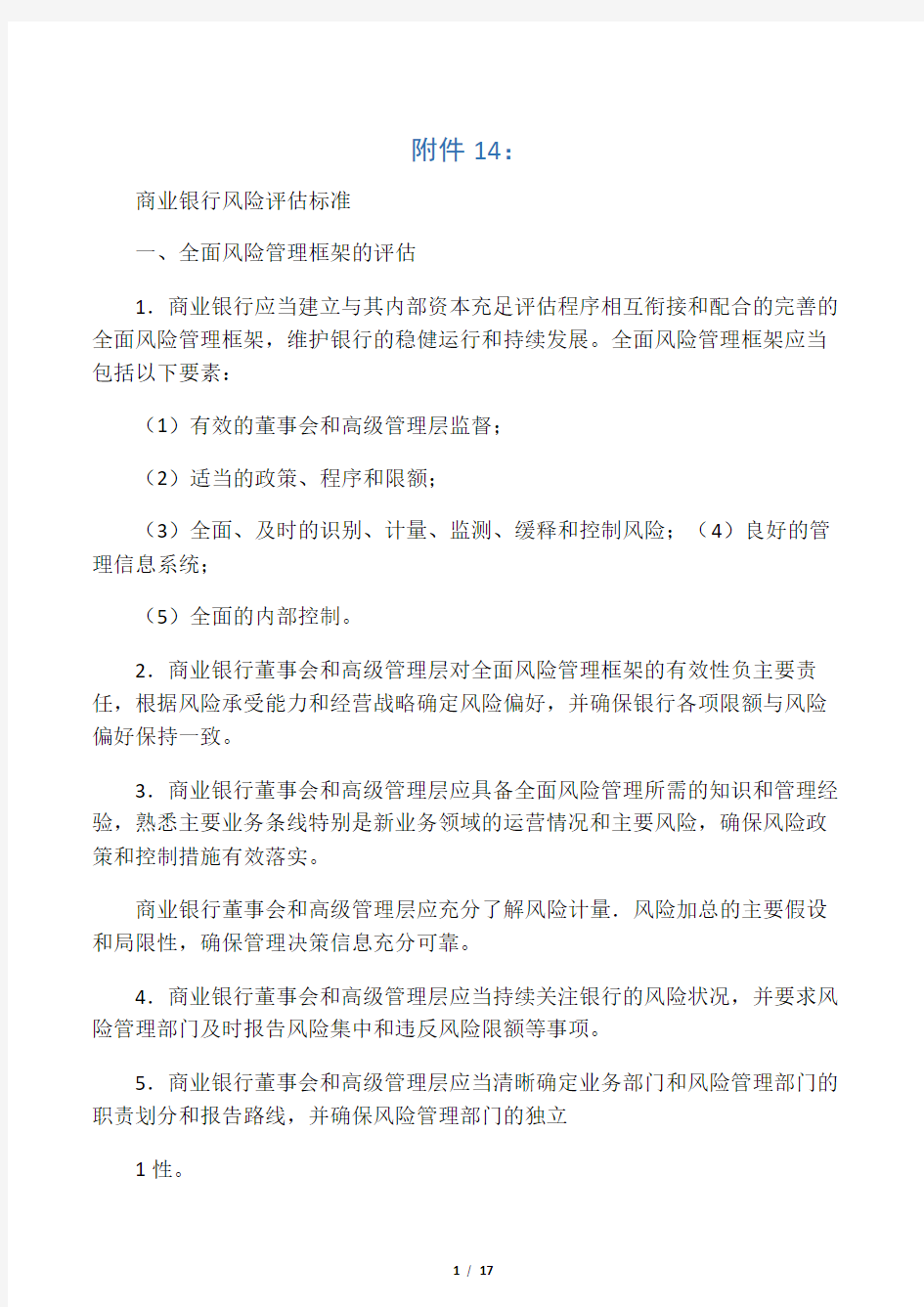 附件 14：

商业银行风险评估标准

一、全面风险管理框架的评估

1．商业银行应当建立与其内部资本充足评估程序相互衔接和配合的完善的全面风险管理框架，维护银行的稳健运行和持续发展。全面风险管理框架应当包括以下要素：

（1）有效的董事会和高级管理层监督；

（2）适当的政策、程序和限额；

（3）全面、及时的识别、计量、监测、缓释和控制风险；（4）良好的管理信息系统；

（5）全面的内部控制。

2．商业银行董事会和高级管理层对全面风险管理框架的有效性负主要责任，根据风险承受能力和经营战略确定风险偏好，并确保银行各项限额与风险偏好保持一致。

3．商业银行董事会和高级管理层应具备全面风险管理所需的知识和管理经验，熟悉主要业务条线特别是新业务领域的运营情况和主要风险，确保风险政策和控制措施有效落实。

商业银行董事会和高级管理层应充分了解风险计量．风险加总的主要假设和局限性，确保管理决策信息充分可靠。

4．商业银行董事会和高级管理层应当持续关注银行的风险状况，并要求风险管理部门及时报告风险集中和违反风险限额等事项。

5．商业银行董事会和高级管理层应当清晰确定业务部门和风险管理部门的职责划分和报告路线，并确保风险管理部门的独立

1 性。

1 / 17